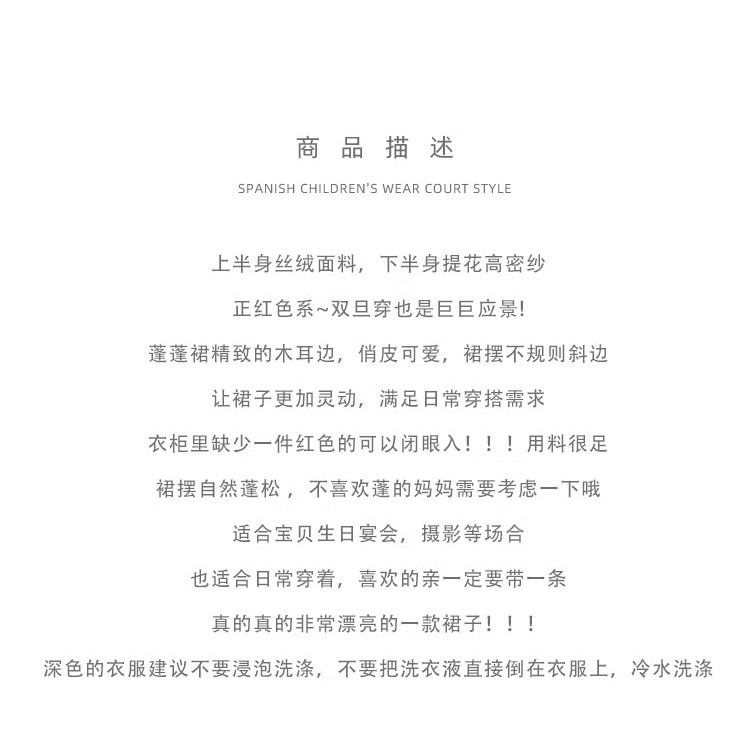 商 品 描 述

SPANISH CHILDREN'S WEAR COURT STYLE

上半身丝绒面料，下半身提花高密纱

正红色系~双旦穿也是巨巨应景!

蓬蓬裙精致的木耳边，俏皮可爱，裙摆不规则斜边

让裙子更加灵动，满足日常穿搭需求

衣柜里缺少一件红色的可以闭眼入！！！用料很足

裙摆自然蓬松，不喜欢蓬的妈妈需要考虑一下哦

适合宝贝生日宴会，摄影等场合

也适合日常穿着，喜欢的亲一定要带一条

真的真的非常漂亮的一款裙子！！！

深色的衣服建议不要浸泡洗涤，不要把洗衣液直接倒在衣服上，冷水洗涤